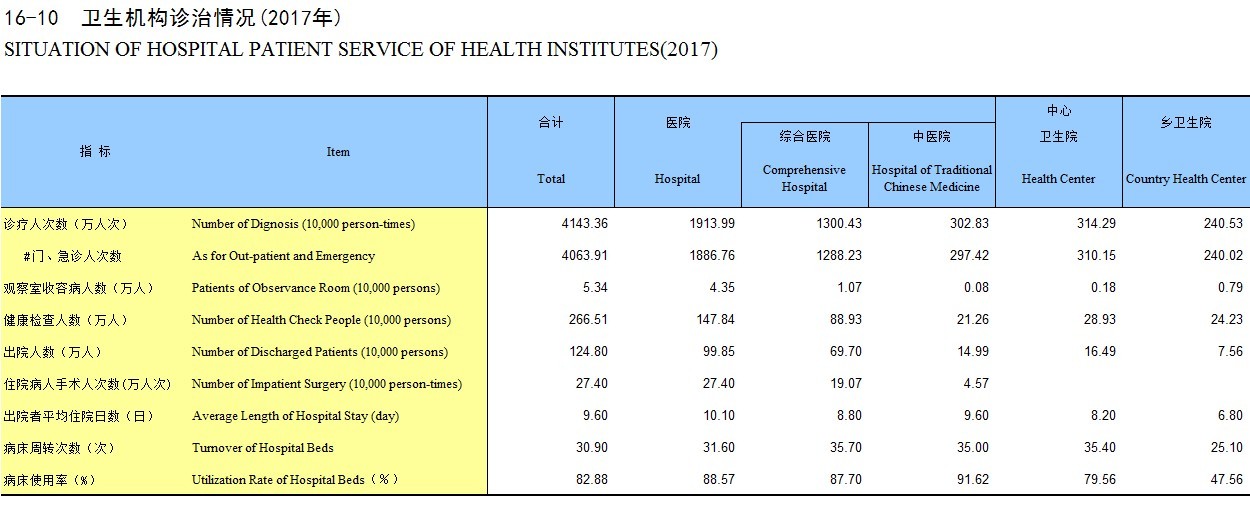 16-10 卫生机构诊治情况（2017年）
SITUATION OF HOSPITAL PATIENT SERVICE OF HEALTH INSTITUTES(2017)

| 指 标 | Item | 合计 Total | 医院 Hospital | 综合医院 Comprehensive Hospital | 中医院 Hospital of Traditional Chinese Medicine | 中心 卫生院 Health Center | 乡卫生院 Country Health Center |
|---|---|---|---|---|---|---|---|
| 诊疗人次数（万人次） | Number of Dignosis (10,000 person-times) | 4143.36 | 1913.99 | 1300.43 | 302.83 | 314.29 | 240.53 |
| #门、急诊人次数 | As for Out-patient and Emergency | 4063.91 | 1886.76 | 1288.23 | 297.42 | 310.15 | 240.02 |
| 观察室收容病人数（万人） | Patients of Observance Room (10,000 persons) | 5.34 | 4.35 | 1.07 | 0.08 | 0.18 | 0.79 |
| 健康检查人数（万人） | Number of Health Check People (10,000 persons) | 266.51 | 147.84 | 88.93 | 21.26 | 28.93 | 24.23 |
| 出院人数（万人） | Number of Discharged Patients (10,000 persons) | 124.80 | 99.85 | 69.70 | 14.99 | 16.49 | 7.56 |
| 住院病人手术人次数(万人次) | Number of Impatient Surgery (10,000 person-times) | 27.40 | 27.40 | 19.07 | 4.57 | | |
| 出院者平均住院日数（日） | Average Length of Hospital Stay (day) | 9.60 | 10.10 | 8.80 | 9.60 | 8.20 | 6.80 |
| 病床周转次数（次） | Turnover of Hospital Beds | 30.90 | 31.60 | 35.70 | 35.00 | 35.40 | 25.10 |
| 病床使用率（%） | Utilization Rate of Hospital Beds（%） | 82.88 | 88.57 | 87.70 | 91.62 | 79.56 | 47.56 |